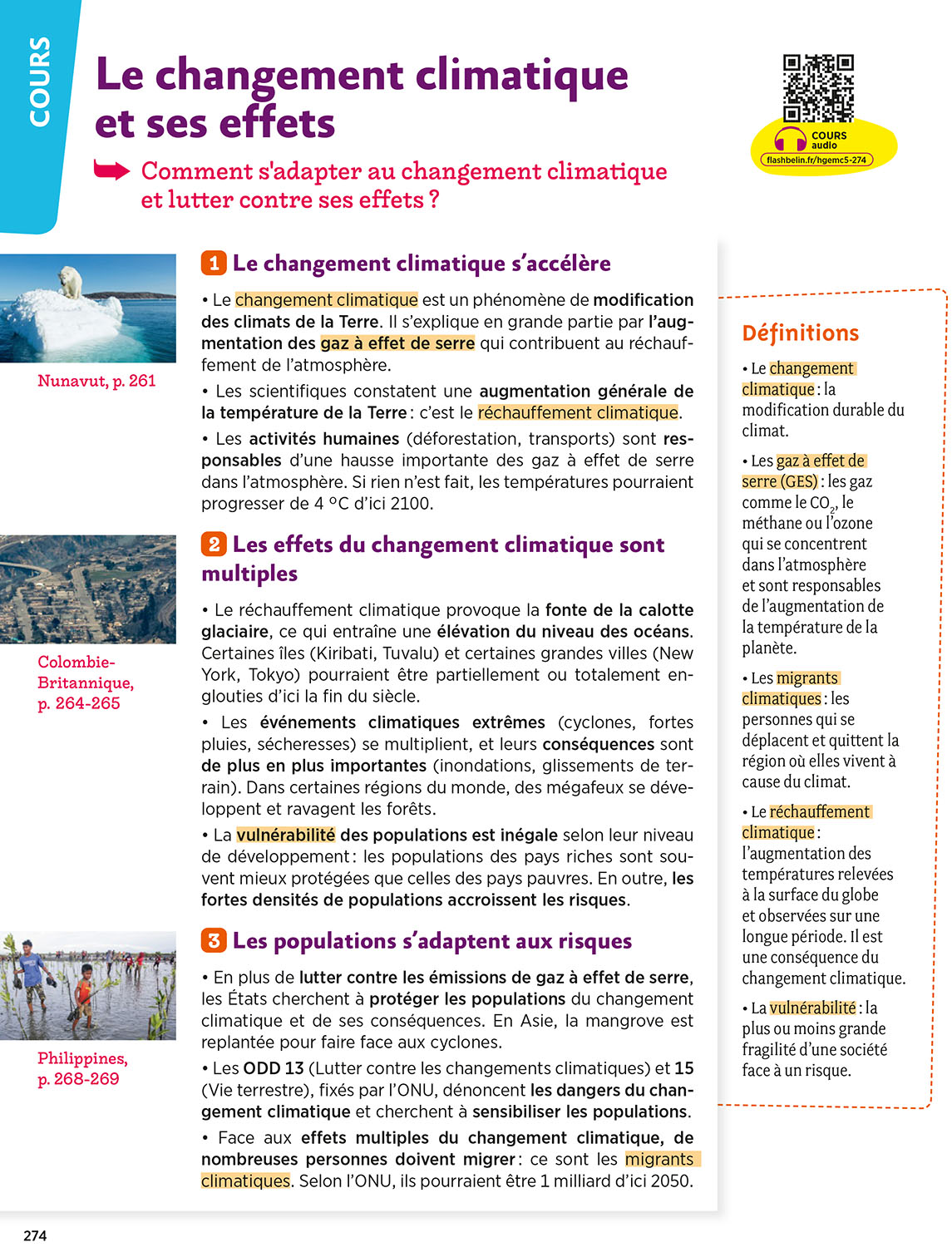 COURS

Le changement climatique et ses effets

Comment s'adapter au changement climatique et lutter contre ses effets ?

COURS audio
flashbelin.fr/hgemc5-274

Nunavut, p. 261

1 Le changement climatique s'accélère

• Le changement climatique est un phénomène de modification des climats de la Terre. Il s'explique en grande partie par l'augmentation des gaz à effet de serre qui contribuent au réchauffement de l'atmosphère.

• Les scientifiques constatent une augmentation générale de la température de la Terre : c'est le réchauffement climatique.

• Les activités humaines (déforestation, transports) sont responsables d'une hausse importante des gaz à effet de serre dans l'atmosphère. Si rien n'est fait, les températures pourraient progresser de 4 °C d'ici 2100.

Colombie-Britannique, p. 264-265

2 Les effets du changement climatique sont multiples

• Le réchauffement climatique provoque la fonte de la calotte glaciaire, ce qui entraîne une élévation du niveau des océans. Certaines îles (Kiribati, Tuvalu) et certaines grandes villes (New York, Tokyo) pourraient être partiellement ou totalement englouties d'ici la fin du siècle.

• Les événements climatiques extrêmes (cyclones, fortes pluies, sécheresses) se multiplient, et leurs conséquences sont de plus en plus importantes (inondations, glissements de terrain). Dans certaines régions du monde, des mégafeux se développent et ravagent les forêts.

• La vulnérabilité des populations est inégale selon leur niveau de développement : les populations des pays riches sont souvent mieux protégées que celles des pays pauvres. En outre, les fortes densités de populations accroissent les risques.

Philippines, p. 268-269

3 Les populations s'adaptent aux risques

• En plus de lutter contre les émissions de gaz à effet de serre, les États cherchent à protéger les populations du changement climatique et de ses conséquences. En Asie, la mangrove est replantée pour faire face aux cyclones.

• Les ODD 13 (Lutter contre les changements climatiques) et 15 (Vie terrestre), fixés par l'ONU, dénoncent les dangers du changement climatique et cherchent à sensibiliser les populations.

• Face aux effets multiples du changement climatique, de nombreuses personnes doivent migrer : ce sont les migrants climatiques. Selon l'ONU, ils pourraient être 1 milliard d'ici 2050.

Définitions

• Le changement climatique : la modification durable du climat.

• Les gaz à effet de serre (GES) : les gaz comme le $CO_2$, le méthane ou l'ozone qui se concentrent dans l'atmosphère et sont responsables de l'augmentation de la température de la planète.

• Les migrants climatiques : les personnes qui se déplacent et quittent la région où elles vivent à cause du climat.

• Le réchauffement climatique : l'augmentation des températures relevées à la surface du globe et observées sur une longue période. Il est une conséquence du changement climatique.

• La vulnérabilité : la plus ou moins grande fragilité d'une société face à un risque.

274